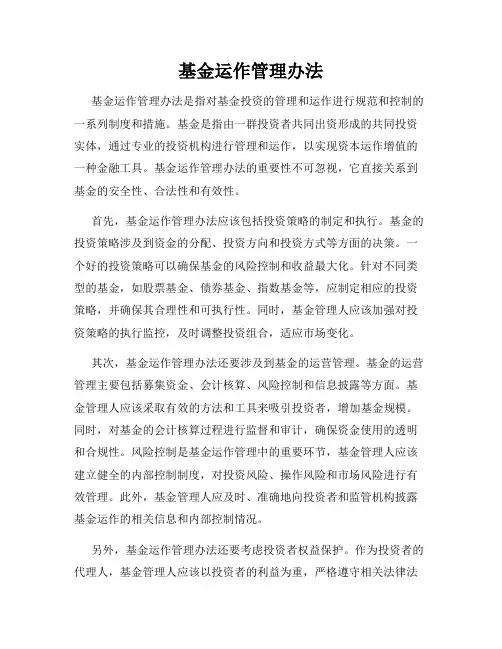 基金运作管理办法

基金运作管理办法是指对基金投资的管理和运作进行规范和控制的一系列制度和措施。基金是指由一群投资者共同出资形成的共同投资实体，通过专业的投资机构进行管理和运作，以实现资本运作增值的一种金融工具。基金运作管理办法的重要性不可忽视，它直接关系到基金的安全性、合法性和有效性。

首先，基金运作管理办法应该包括投资策略的制定和执行。基金的投资策略涉及到资金的分配、投资方向和投资方式等方面的决策。一个好的投资策略可以确保基金的风险控制和收益最大化。针对不同类型的基金，如股票基金、债券基金、指数基金等，应制定相应的投资策略，并确保其合理性和可执行性。同时，基金管理人应该加强对投资策略的执行监控，及时调整投资组合，适应市场变化。

其次，基金运作管理办法还要涉及到基金的运营管理。基金的运营管理主要包括募集资金、会计核算、风险控制和信息披露等方面。基金管理人应该采取有效的方法和工具来吸引投资者，增加基金规模。同时，对基金的会计核算过程进行监督和审计，确保资金使用的透明和合规性。风险控制是基金运作管理中的重要环节，基金管理人应该建立健全的内部控制制度，对投资风险、操作风险和市场风险进行有效管理。此外，基金管理人应及时、准确地向投资者和监管机构披露基金运作的相关信息和内部控制情况。

另外，基金运作管理办法还要考虑投资者权益保护。作为投资者的代理人，基金管理人应该以投资者的利益为重，严格遵守相关法律法